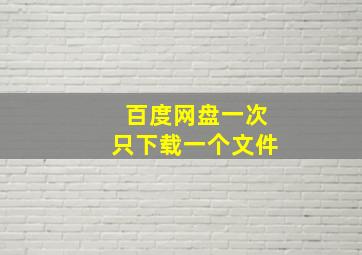 百度网盘一次
只下载一个文件